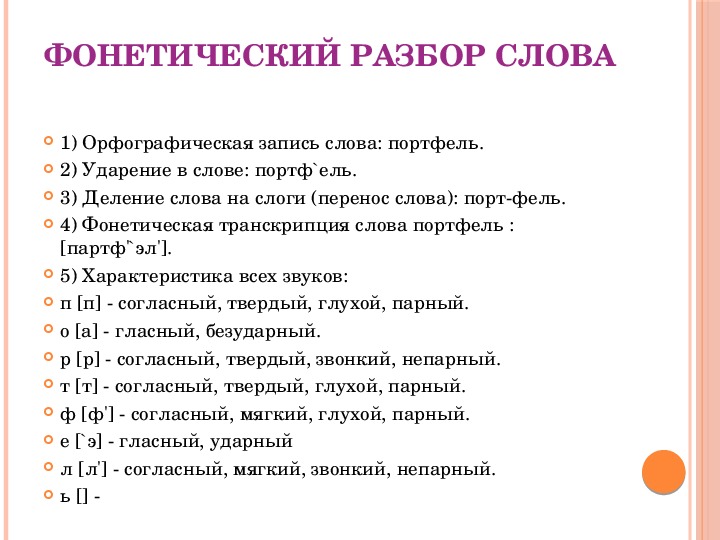 ФОНЕТИЧЕСКИЙ РАЗБОР СЛОВА

1) Орфографическая запись слова: портфель.

2) Ударение в слове: портф`ель.

3) Деление слова на слоги (перенос слова): порт-фель.

4) Фонетическая транскрипция слова портфель : [партф`эл'].

5) Характеристика всех звуков:

п [п] - согласный, твердый, глухой, парный.

о [а] - гласный, безударный.

р [р] - согласный, твердый, звонкий, непарный.

т [т] - согласный, твердый, глухой, парный.

ф [ф'] - согласный, мягкий, глухой, парный.

е [`э] - гласный, ударный

л [л'] - согласный, мягкий, звонкий, непарный.

ь [] -